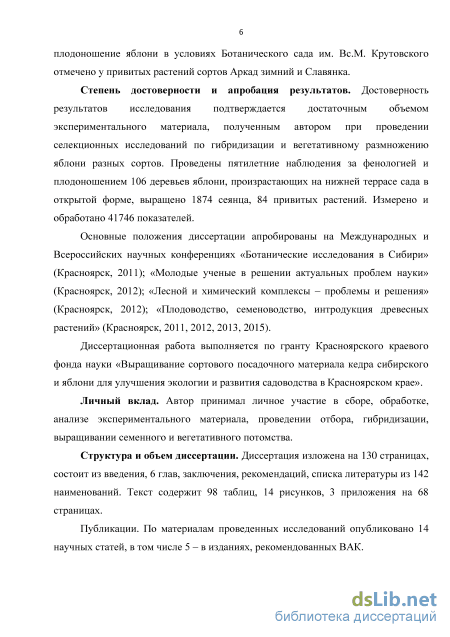 6

плодоношение яблони в условиях Ботанического сада им. Вс.М. Крутовского отмечено у привитых растений сортов Аркад зимний и Славянка.

Степень достоверности и апробация результатов. Достоверность результатов исследования подтверждается достаточным объемом экспериментального материала, полученным автором при проведении селекционных исследований по гибридизации и вегетативному размножению яблони разных сортов. Проведены пятилетние наблюдения за фенологией и плодоношением 106 деревьев яблони, произрастающих на нижней террасе сада в открытой форме, выращено 1874 сеянца, 84 привитых растений. Измерено и обработано 41746 показателей.

Основные положения диссертации апробированы на Международных и Всероссийских научных конференциях «Ботанические исследования в Сибири» (Красноярск, 2011); «Молодые ученые в решении актуальных проблем науки» (Красноярск, 2012); «Лесной и химический комплексы – проблемы и решения» (Красноярск, 2012); «Плодоводство, семеноводство, интродукция древесных растений» (Красноярск, 2011, 2012, 2013, 2015).

Диссертационная работа выполняется по гранту Красноярского краевого фонда науки «Выращивание сортового посадочного материала кедра сибирского и яблони для улучшения экологии и развития садоводства в Красноярском крае».

Личный вклад. Автор принимал личное участие в сборе, обработке, анализе экспериментального материала, проведении отбора, гибридизации, выращивании семенного и вегетативного потомства.

Структура и объем диссертации. Диссертация изложена на 130 страницах, состоит из введения, 6 глав, заключения, рекомендаций, списка литературы из 142 наименований. Текст содержит 98 таблиц, 14 рисунков, 3 приложения на 68 страницах.

Публикации. По материалам проведенных исследований опубликовано 14 научных статей, в том числе 5 – в изданиях, рекомендованных ВАК.

dsLib.net
библиотека диссертаций